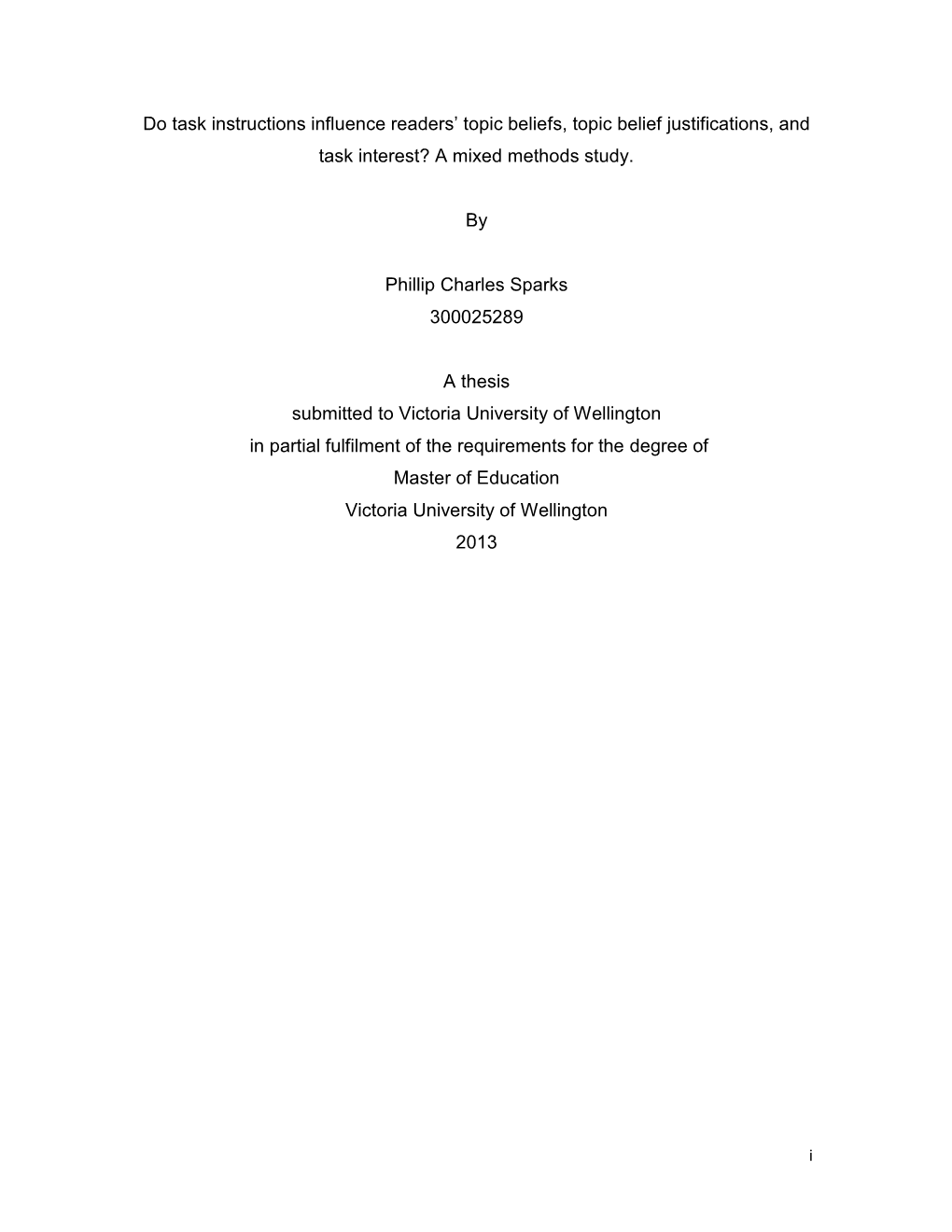 Do task instructions influence readers’ topic beliefs, topic belief justifications, and task interest? A mixed methods study.

By

Phillip Charles Sparks
300025289

A thesis
submitted to Victoria University of Wellington
in partial fulfilment of the requirements for the degree of
Master of Education
Victoria University of Wellington
2013

i